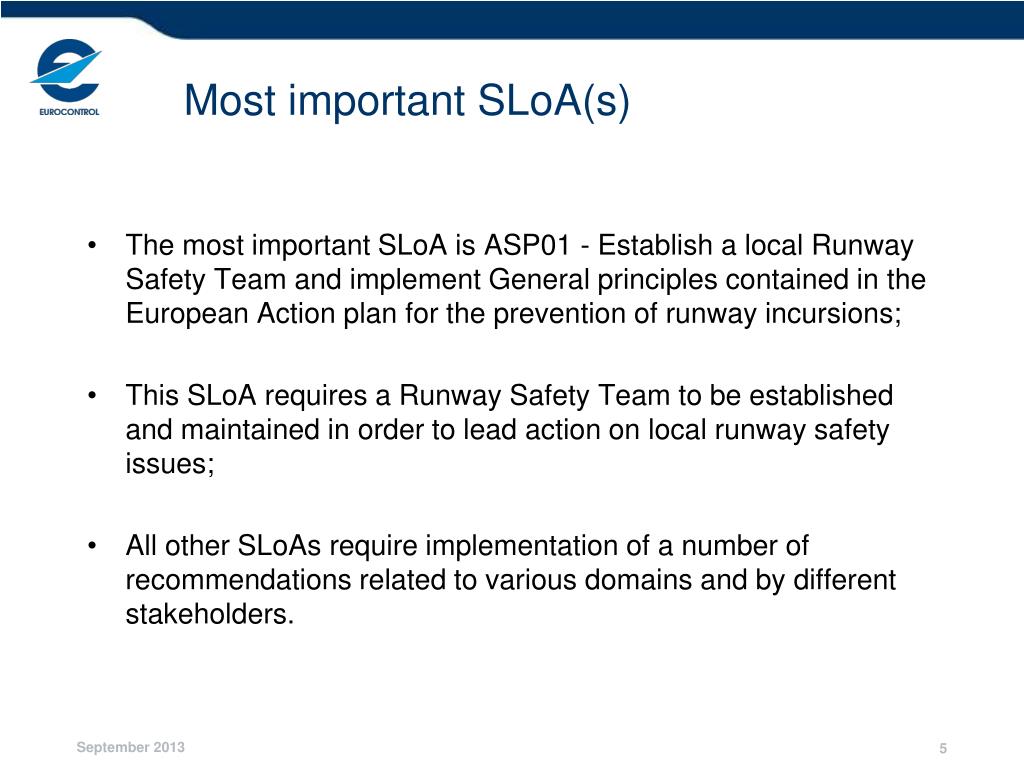 EUROCONTROL

Most important SLoA(s)

• The most important SLoA is ASP01 - Establish a local Runway Safety Team and implement General principles contained in the European Action plan for the prevention of runway incursions;

• This SLoA requires a Runway Safety Team to be established and maintained in order to lead action on local runway safety issues;

• All other SLoAs require implementation of a number of recommendations related to various domains and by different stakeholders.

September 2013

5